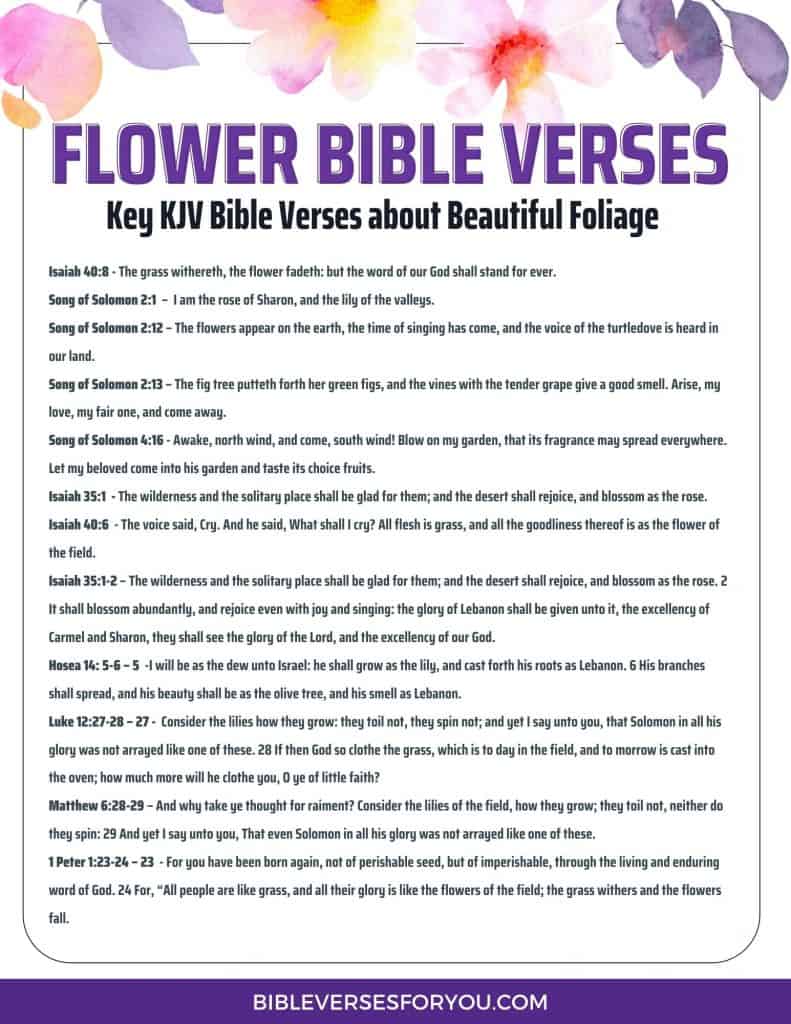 FLOWER BIBLE VERSES

Key KJV Bible Verses about Beautiful Foliage

Isaiah 40:8 - The grass withereth, the flower fadeth: but the word of our God shall stand for ever.

Song of Solomon 2:1 – I am the rose of Sharon, and the lily of the valleys.

Song of Solomon 2:12 – The flowers appear on the earth, the time of singing has come, and the voice of the turtledove is heard in our land.

Song of Solomon 2:13 – The fig tree putteth forth her green figs, and the vines with the tender grape give a good smell. Arise, my love, my fair one, and come away.

Song of Solomon 4:16 - Awake, north wind, and come, south wind! Blow on my garden, that its fragrance may spread everywhere. Let my beloved come into his garden and taste its choice fruits.

Isaiah 35:1 - The wilderness and the solitary place shall be glad for them; and the desert shall rejoice, and blossom as the rose.

Isaiah 40:6 - The voice said, Cry. And he said, What shall I cry? All flesh is grass, and all the goodliness thereof is as the flower of the field.

Isaiah 35:1-2 – The wilderness and the solitary place shall be glad for them; and the desert shall rejoice, and blossom as the rose. 2 It shall blossom abundantly, and rejoice even with joy and singing: the glory of Lebanon shall be given unto it, the excellency of Carmel and Sharon, they shall see the glory of the Lord, and the excellency of our God.

Hosea 14: 5-6 – 5 -I will be as the dew unto Israel: he shall grow as the lily, and cast forth his roots as Lebanon. 6 His branches shall spread, and his beauty shall be as the olive tree, and his smell as Lebanon.

Luke 12:27-28 – 27 - Consider the lilies how they grow: they toil not, they spin not; and yet I say unto you, that Solomon in all his glory was not arrayed like one of these. 28 If then God so clothe the grass, which is to day in the field, and to morrow is cast into the oven; how much more will he clothe you, O ye of little faith?

Matthew 6:28-29 – And why take ye thought for raiment? Consider the lilies of the field, how they grow; they toil not, neither do they spin: 29 And yet I say unto you, That even Solomon in all his glory was not arrayed like one of these.

1 Peter 1:23-24 – 23 - For you have been born again, not of perishable seed, but of imperishable, through the living and enduring word of God. 24 For, "All people are like grass, and all their glory is like the flowers of the field; the grass withers and the flowers fall.

BIBLEVERSESFORYOU.COM